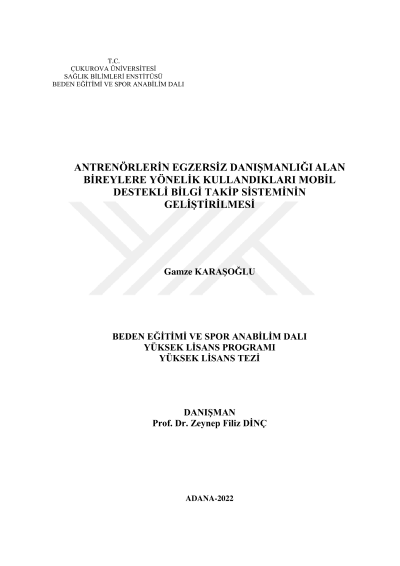 T.C.
ÇUKUROVA ÜNİVERSİTESİ
SAĞLIK BİLİMLERİ ENSTİTÜSÜ
BEDEN EĞİTİMİ VE SPOR ANABİLİM DALI

ANTRENÖRLERİN EGZERSİZ DANIŞMANLIĞI ALAN BİREYLERE YÖNELİK KULLANDIKLARI MOBİL DESTEKLİ BİLGİ TAKİP SİSTEMİNİN GELİŞTİRİLMESİ

Gamze KARAŞOĞLU

BEDEN EĞİTİMİ VE SPOR ANABİLİM DALI
YÜKSEK LİSANS PROGRAMI
YÜKSEK LİSANS TEZİ

DANIŞMAN
Prof. Dr. Zeynep Filiz DİNÇ

ADANA-2022